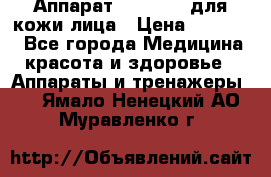 Аппарат для кожи лица Цена
Все города Медицина красота и здоровье Аппараты и тренажеры
Ямало Ненецкий АО Муравленко г

http://Объявлений.сайт